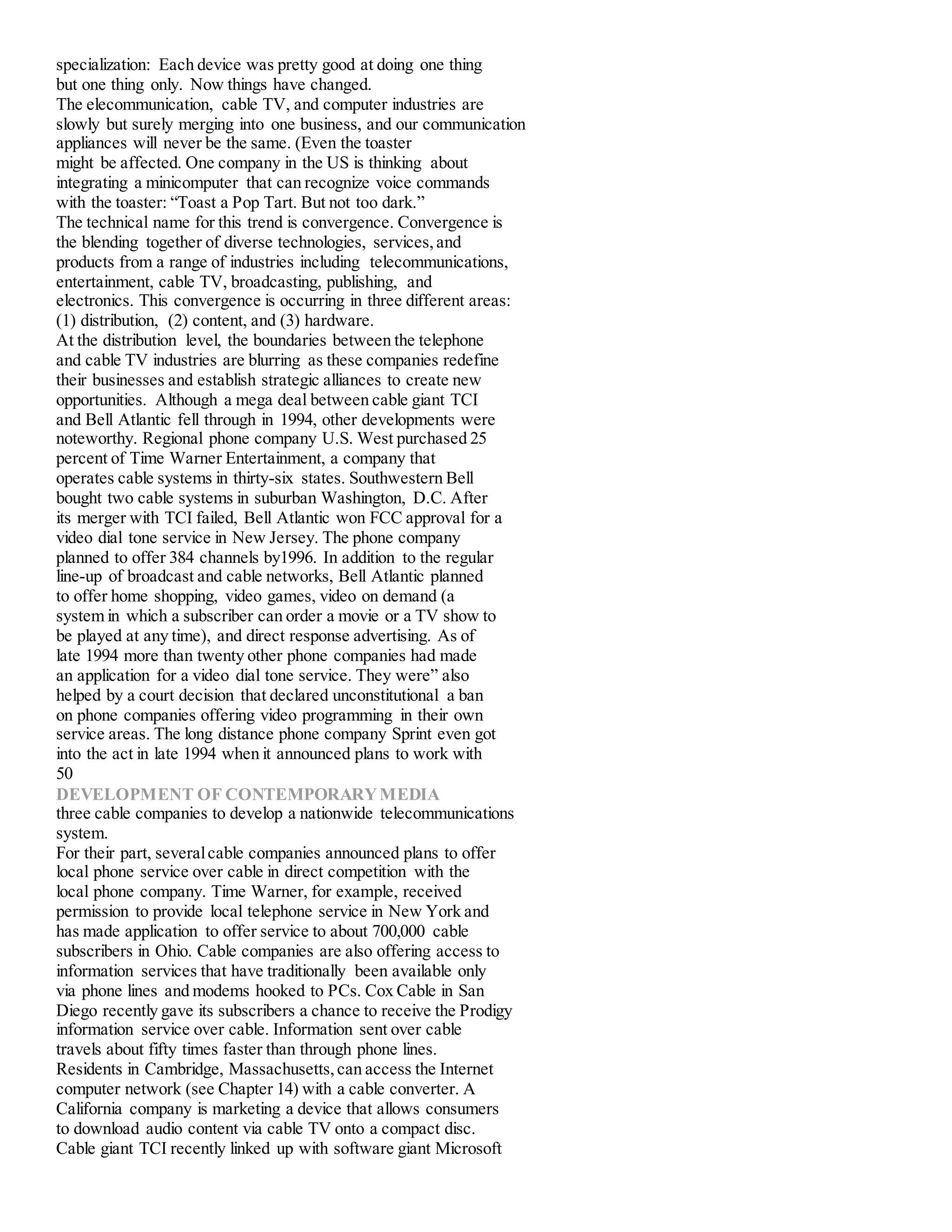 specialization: Each device was pretty good at doing one thing but one thing only. Now things have changed.
The elecommunication, cable TV, and computer industries are slowly but surely merging into one business, and our communication appliances will never be the same. (Even the toaster might be affected. One company in the US is thinking about integrating a minicomputer that can recognize voice commands with the toaster: “Toast a Pop Tart. But not too dark.”
The technical name for this trend is convergence. Convergence is the blending together of diverse technologies, services, and products from a range of industries including telecommunications, entertainment, cable TV, broadcasting, publishing, and electronics. This convergence is occurring in three different areas: (1) distribution, (2) content, and (3) hardware.
At the distribution level, the boundaries between the telephone and cable TV industries are blurring as these companies redefine their businesses and establish strategic alliances to create new opportunities. Although a mega deal between cable giant TCI and Bell Atlantic fell through in 1994, other developments were noteworthy. Regional phone company U.S. West purchased 25 percent of Time Warner Entertainment, a company that operates cable systems in thirty-six states. Southwestern Bell bought two cable systems in suburban Washington, D.C. After its merger with TCI failed, Bell Atlantic won FCC approval for a video dial tone service in New Jersey. The phone company planned to offer 384 channels by1996. In addition to the regular line-up of broadcast and cable networks, Bell Atlantic planned to offer home shopping, video games, video on demand (a system in which a subscriber can order a movie or a TV show to be played at any time), and direct response advertising. As of late 1994 more than twenty other phone companies had made an application for a video dial tone service. They were” also helped by a court decision that declared unconstitutional a ban on phone companies offering video programming in their own service areas. The long distance phone company Sprint even got into the act in late 1994 when it announced plans to work with
50
DEVELOPMENT OF CONTEMPORARY MEDIA
three cable companies to develop a nationwide telecommunications system.
For their part, several cable companies announced plans to offer local phone service over cable in direct competition with the local phone company. Time Warner, for example, received permission to provide local telephone service in New York and has made application to offer service to about 700,000 cable subscribers in Ohio. Cable companies are also offering access to information services that have traditionally been available only via phone lines and modems hooked to PCs. Cox Cable in San Diego recently gave its subscribers a chance to receive the Prodigy information service over cable. Information sent over cable travels about fifty times faster than through phone lines.
Residents in Cambridge, Massachusetts, can access the Internet computer network (see Chapter 14) with a cable converter. A California company is marketing a device that allows consumers to download audio content via cable TV onto a compact disc. Cable giant TCI recently linked up with software giant Microsoft